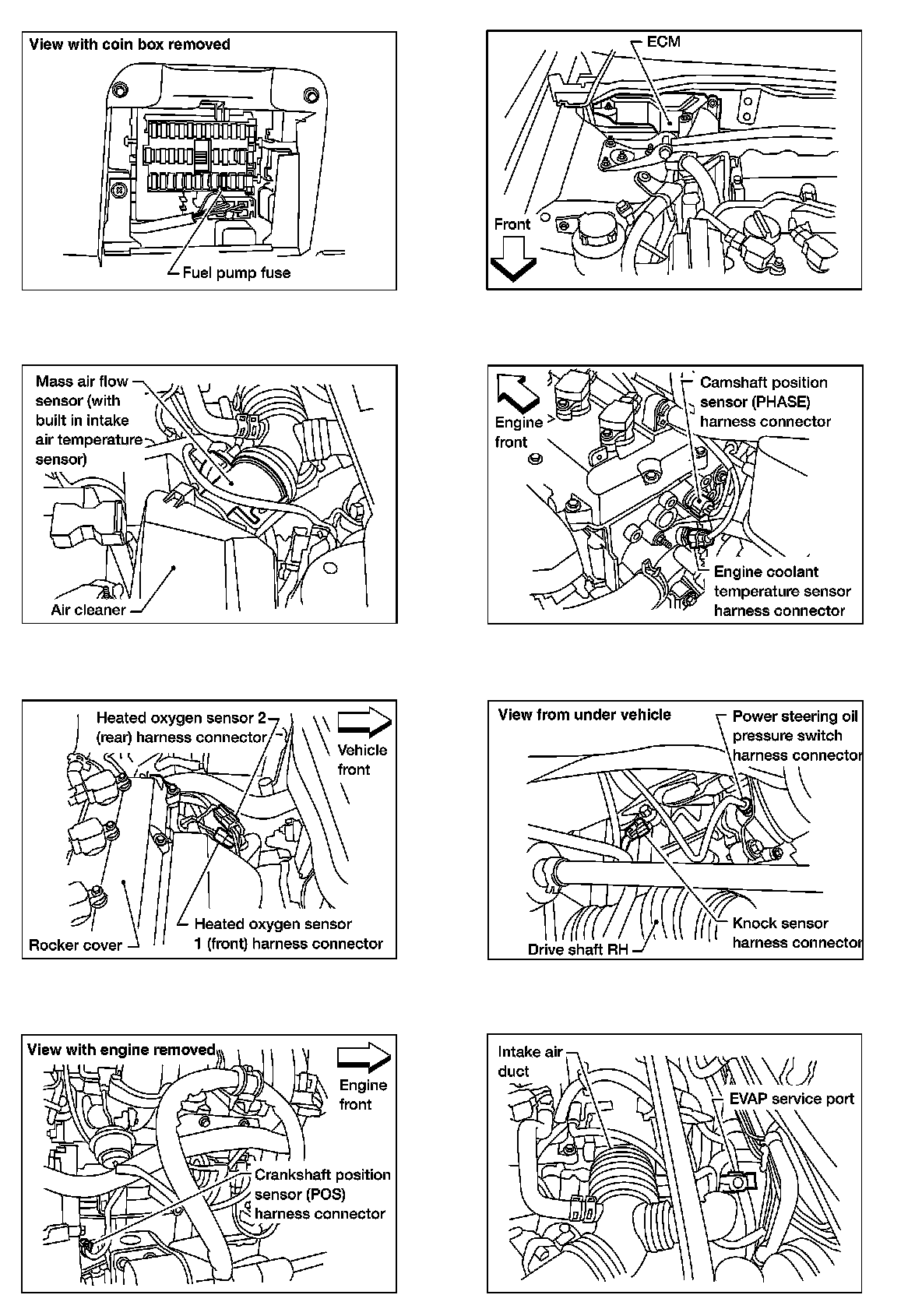 View with coin box removed

Fuel pump fuse

ECM

Front

Mass air flow sensor (with built in intake air temperature sensor)

Air cleaner

Engine front

Camshaft position sensor (PHASE) harness connector

Engine coolant temperature sensor harness connector

Heated oxygen sensor 2 (rear) harness connector

Vehicle front

Rocker cover

Heated oxygen sensor 1 (front) harness connector

View from under vehicle

Power steering oil pressure switch harness connector

Drive shaft RH

Knock sensor harness connector

View with engine removed

Engine front

Crankshaft position sensor (POS) harness connector

Intake air duct

EVAP service port